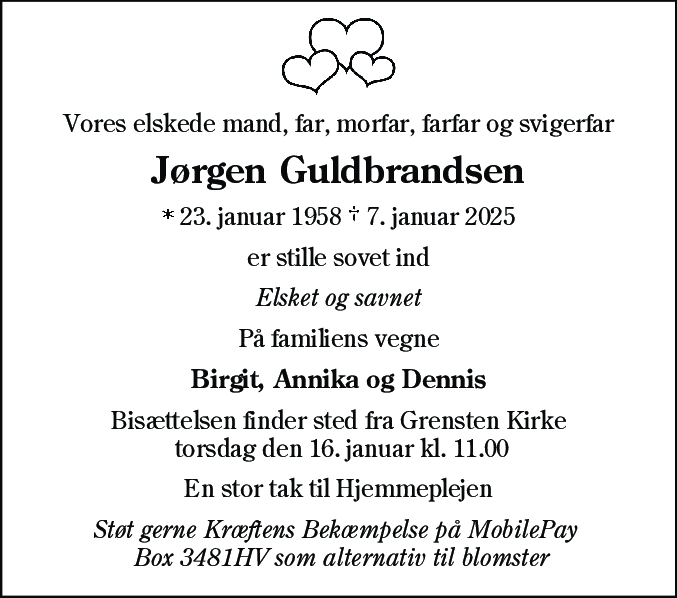 Vores elskede mand, far, morfar, farfar og svigerfar

Jørgen Guldbrandsen

* 23. januar 1958 † 7. januar 2025

er stille sovet ind

Elsket og savnet

På familiens vegne

Birgit, Annika og Dennis

Bisættelsen finder sted fra Grensten Kirke torsdag den 16. januar kl. 11.00

En stor tak til Hjemmeplejen

Støt gerne Kræftens Bekæmpelse på MobilePay Box 3481HV som alternativ til blomster